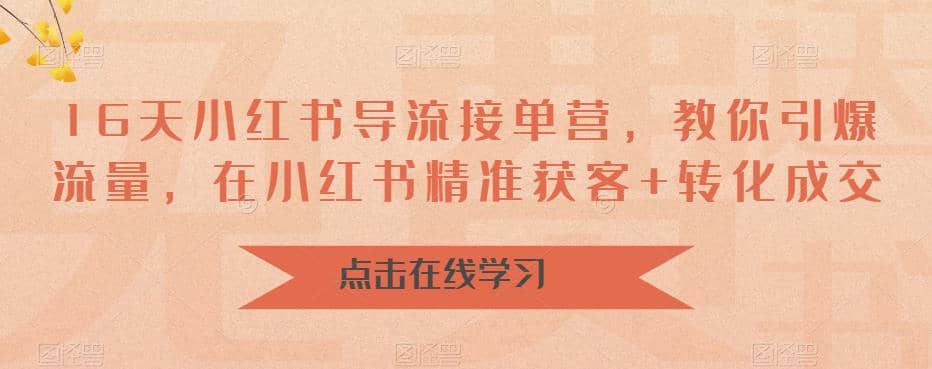 16天小红书导流接单营，教你引爆流量，在小红书精准获客+转化成交

点击在线学习